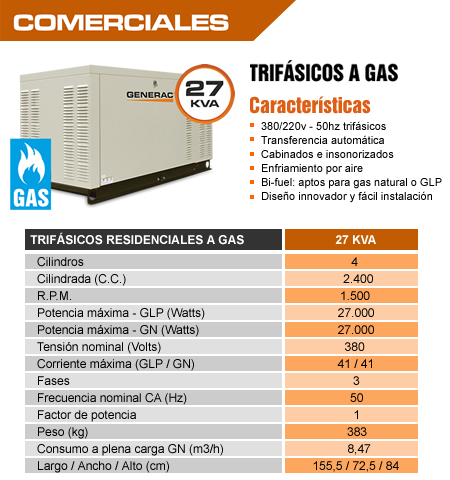 COMERCIALES

GENERAC

27 KVA

GAS

TRIFÁSICOS A GAS

Características

- 380/220v - 50hz trifásicos
- Transferencia automática
- Cabinados e insonorizados
- Enfriamiento por aire
- Bi-fuel: aptos para gas natural o GLP
- Diseño innovador y fácil instalación

| TRIFÁSICOS RESIDENCIALES A GAS | 27 KVA |
|---|---|
| Cilindros | 4 |
| Cilindrada (C.C.) | 2.400 |
| R.P.M. | 1.500 |
| Potencia máxima - GLP (Watts) | 27.000 |
| Potencia máxima - GN (Watts) | 27.000 |
| Tensión nominal (Volts) | 380 |
| Corriente máxima (GLP / GN) | 41 / 41 |
| Fases | 3 |
| Frecuencia nominal CA (Hz) | 50 |
| Factor de potencia | 1 |
| Peso (kg) | 383 |
| Consumo a plena carga GN (m3/h) | 8,47 |
| Largo / Ancho / Alto (cm) | 155,5 / 72,5 / 84 |